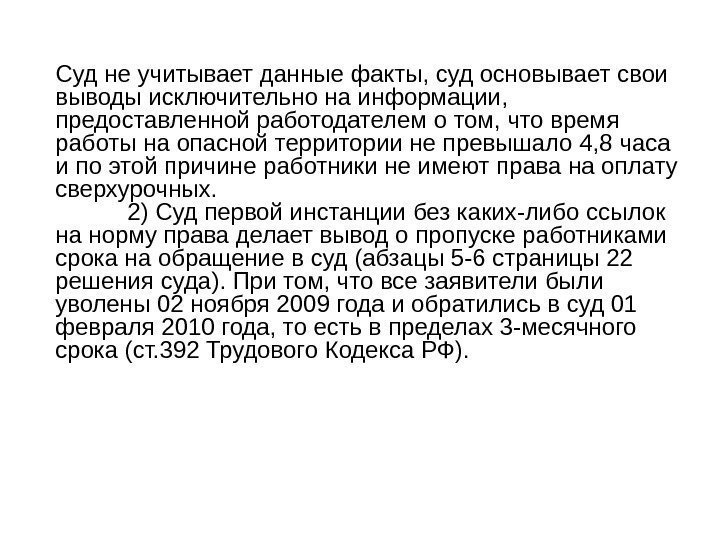 Суд не учитывает данные факты, суд основывает свои выводы исключительно на информации, предоставленной работодателем о том, что время работы на опасной территории не превышало 4,8 часа и по этой причине работники не имеют права на оплату сверхурочных.

2) Суд первой инстанции без каких-либо ссылок на норму права делает вывод о пропуске работниками срока на обращение в суд (абзацы 5-6 страницы 22 решения суда). При том, что все заявители были уволены 02 ноября 2009 года и обратились в суд 01 февраля 2010 года, то есть в пределах 3-месячного срока (ст.392 Трудового Кодекса РФ).